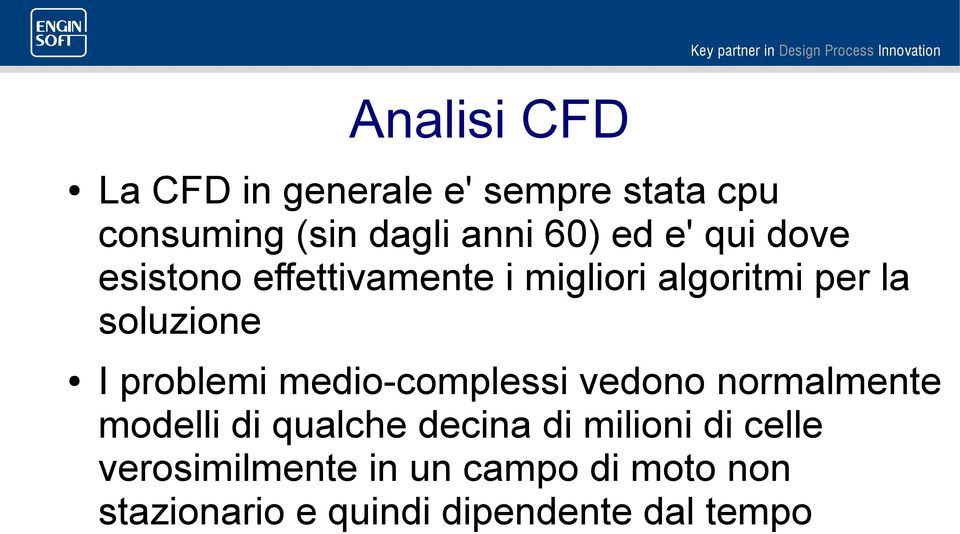 ENGIN SOFT

Key partner in Design Process Innovation

Analisi CFD

• La CFD in generale e' sempre stata cpu consuming (sin dagli anni 60) ed e' qui dove esistono effettivamente i migliori algoritmi per la soluzione

• I problemi medio-complessi vedono normalmente modelli di qualche decina di milioni di celle verosimilmente in un campo di moto non stazionario e quindi dipendente dal tempo